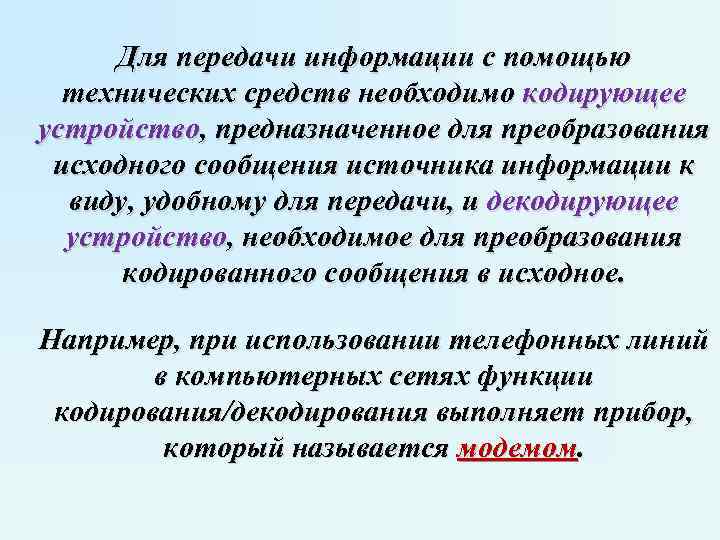 Для передачи информации с помощью технических средств необходимо кодирующее устройство, предназначенное для преобразования исходного сообщения источника информации к виду, удобному для передачи, и декодирующее устройство, необходимое для преобразования кодированного сообщения в исходное.

Например, при использовании телефонных линий в компьютерных сетях функции кодирования/декодирования выполняет прибор, который называется модемом.